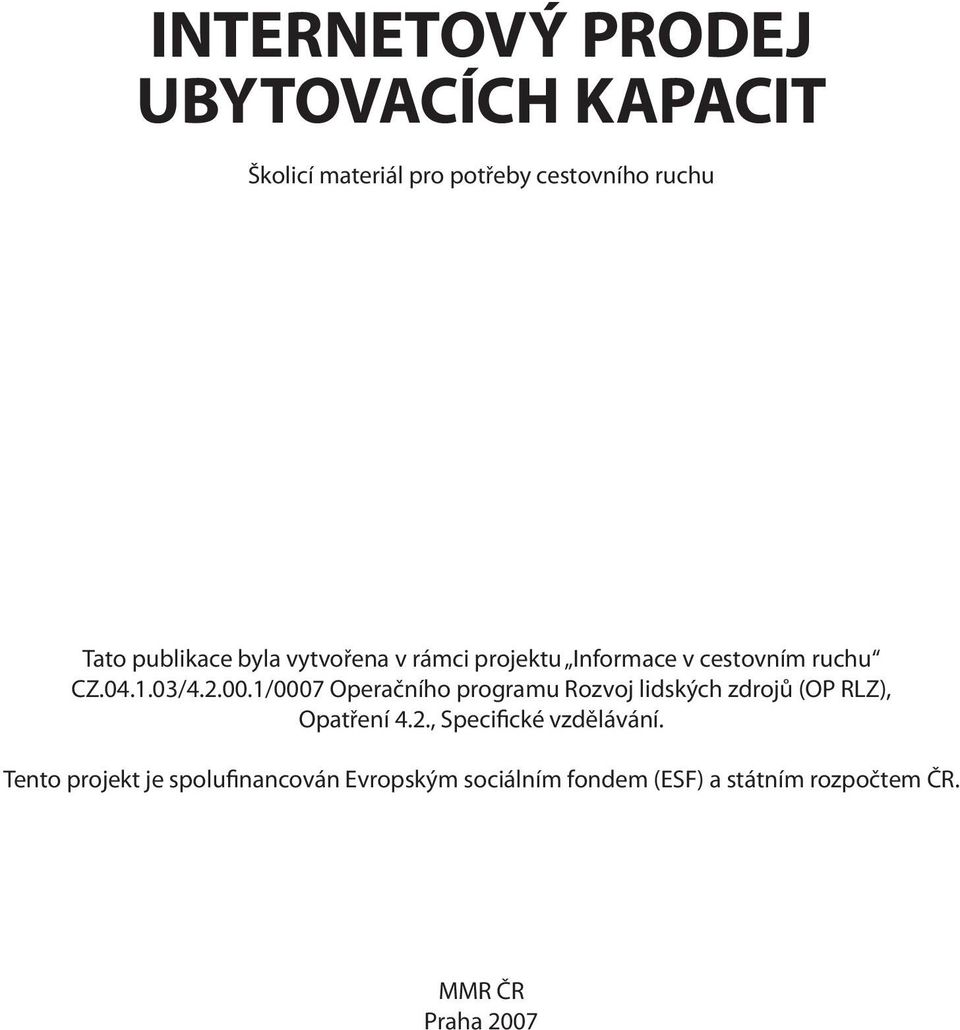 INTERNETOVÝ PRODEJ UBYTOVACÍCH KAPACIT

Školicí materiál pro potřeby cestovního ruchu

Tato publikace byla vytvořena v rámci projektu „Informace v cestovním ruchu“ CZ.04.1.03/4.2.00.1/0007 Operačního programu Rozvoj lidských zdrojů (OP RLZ), Opatření 4.2., Specifické vzdělávání.

Tento projekt je spolufinancován Evropským sociálním fondem (ESF) a státním rozpočtem ČR.

MMR ČR
Praha 2007